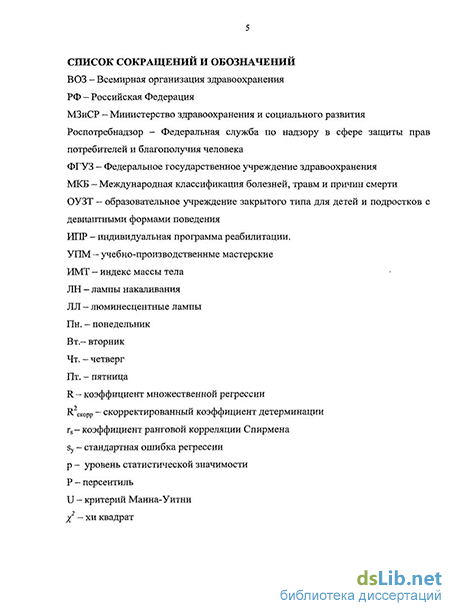 5

СПИСОК СОКРАЩЕНИЙ И ОБОЗНАЧЕНИЙ

ВОЗ – Всемирная организация здравоохранения

РФ – Российская Федерация

МЗиСР – Министерство здравоохранения и социального развития

Роспотребнадзор – Федеральная служба по надзору в сфере защиты прав потребителей и благополучия человека

ФГУЗ – Федеральное государственное учреждение здравоохранения

МКБ – Международная классификация болезней, травм и причин смерти

ОУЗТ – образовательное учреждение закрытого типа для детей и подростков с девиантными формами поведения

ИПР – индивидуальная программа реабилитации.

УПМ – учебно-производственные мастерские

ИМТ – индекс массы тела

ЛН – лампы накаливания

ЛЛ – люминесцентные лампы

Пн. – понедельник

Вт.– вторник

Чт. – четверг

Пт. – пятница

R – коэффициент множественной регрессии

$R^2_{скорр}$ – скорректированный коэффициент детерминации

$r_s$ – коэффициент ранговой корреляции Спирмена

$s_y$ – стандартная ошибка регрессии

p – уровень статистической значимости

P – персентиль

U – критерий Манна-Уитни

$\chi^2$ – хи квадрат

dsLib.net
библиотека диссертаций